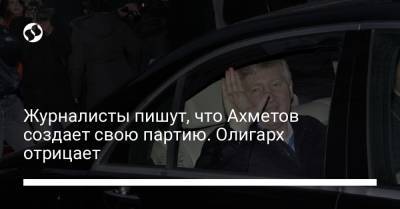 Журналисты пишут, что Ахметов создает свою партию. Олигарх отрицает